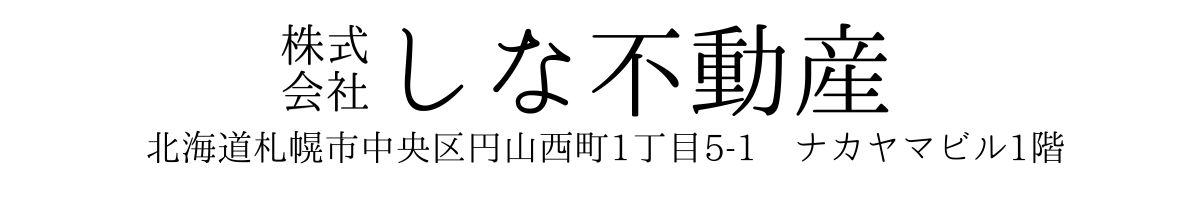 株式会社 しな不動産
北海道札幌市中央区円山西町1丁目5-1　ナカヤマビル1階